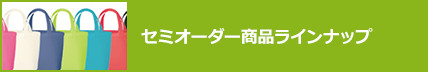 セミオーダー商品ラインナップ